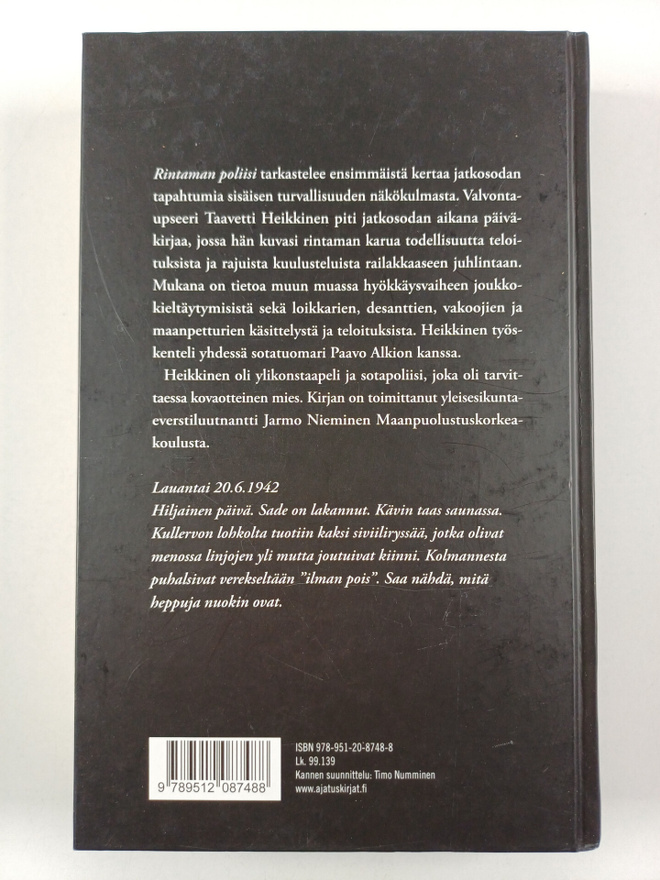 Rintaman poliisi tarkastelee ensimmäistä kertaa jatkosodan tapahtumia sisäisen turvallisuuden näkökulmasta. Valvontaupseeri Taavetti Heikkinen piti jatkosodan aikana päiväkirjaa, jossa hän kuvasi rintaman karua todellisuutta teloituksista ja rajuista kuulusteluista railakkaaseen juhlintaan. Mukana on tietoa muun muassa hyökkäysvaiheen joukkokieltäytymisistä sekä loikkarien, desanttien, vakoojien ja maanpetturien käsittelystä ja teloituksista. Heikkinen työskenteli yhdessä sotatuomari Paavo Alkion kanssa.

Heikkinen oli ylikonstaapeli ja sotapoliisi, joka oli tarvittaessa kovaotteinen mies. Kirjan on toimittanut yleisesikuntaeverstiluutnantti Jarmo Nieminen Maanpuolustuskorkeakoulusta.

Lauantai 20.6.1942
Hiljainen päivä. Sade on lakannut. Kävin taas saunassa. Kullervon lohkolta tuotiin kaksi siviiliryssää, jotka olivat menossa linjojen yli mutta joutuivat kiinni. Kolmannesta puhalsivat verekseltään "ilman pois". Saa nähdä, mitä heppuja nuokin ovat.

9 789512 087488

ISBN 978-951-20-8748-8
Lk. 99.139
Kannen suunnittelu: Timo Numminen
www.ajatuskirjat.fi